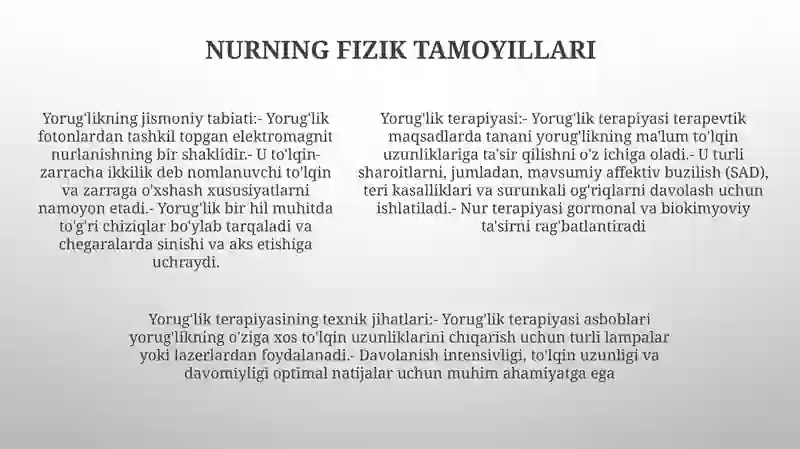 NURNING FIZIK TAMOYILLARI

Yorug'likning jismoniy tabiati:- Yorug'lik fotonlardan tashkil topgan elektromagnit nurlanishning bir shaklidir.- U to'lqin-zarracha ikkilik deb nomlanuvchi to'lqin va zarraga o'xshash xususiyatlarni namoyon etadi.- Yorug'lik bir hil muhitda to'g'ri chiziqlar bo'ylab tarqaladi va chegaralarda sinishi va aks etishiga uchraydi.

Yorug'lik terapiyasi:- Yorug'lik terapiyasi terapevtik maqsadlarda tanani yorug'likning ma'lum to'lqin uzunliklariga ta'sir qilishni o'z ichiga oladi.- U turli sharoitlarni, jumladan, mavsumiy affektiv buzilish (SAD), teri kasalliklari va surunkali og'riqlarni davolash uchun ishlatiladi.- Nur terapiyasi gormonal va biokimyoviy ta'sirni rag'batlantiradi

Yorug'lik terapiyasining texnik jihatlari:- Yorug'lik terapiyasi asboblari yorug'likning o'ziga xos to'lqin uzunliklarini chiqarish uchun turli lampalar yoki lazerlardan foydalanadi.- Davolanish intensivligi, to'lqin uzunligi va davomiyligi optimal natijalar uchun muhim ahamiyatga ega